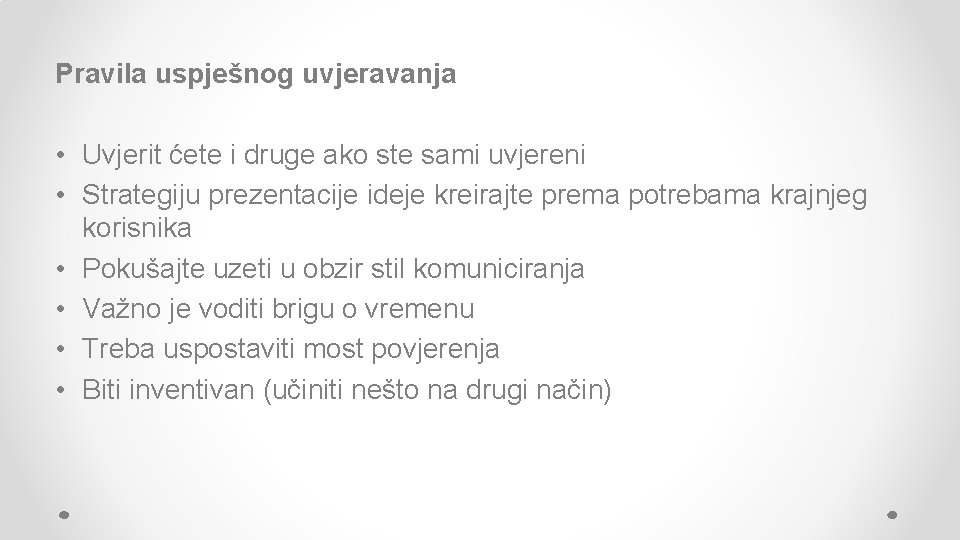 Pravila uspješnog uvjeravanja

• Uvjerit ćete i druge ako ste sami uvjereni
• Strategiju prezentacije ideje kreirajte prema potrebama krajnjeg korisnika
• Pokušajte uzeti u obzir stil komuniciranja
• Važno je voditi brigu o vremenu
• Treba uspostaviti most povjerenja
• Biti inventivan (učiniti nešto na drugi način)